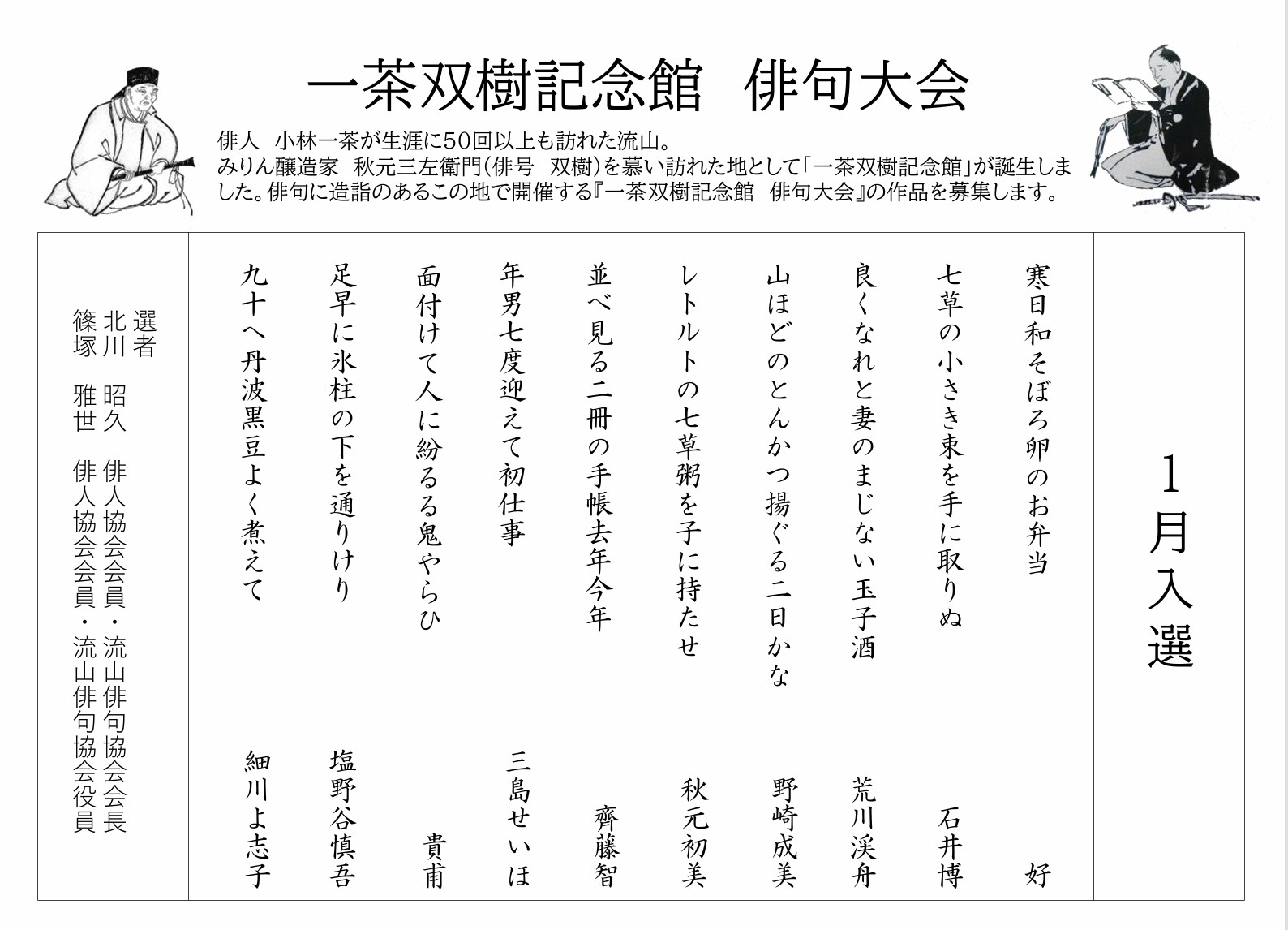 一茶双樹記念館　俳句大会

俳人　小林一茶が生涯に50回以上も訪れた流山。
みりん醸造家　秋元三左衛門（俳号　双樹）を慕い訪れた地として「一茶双樹記念館」が誕生しました。俳句に造詣のあるこの地で開催する『一茶双樹記念館　俳句大会』の作品を募集します。

1月入選

寒日和そぼろ卵のお弁当　好

七草の小さき束を手に取りぬ　石井博

良くなれと妻のまじない玉子酒　荒川渓舟

山ほどのとんかつ揚ぐる二日かな　野崎成美

レトルトの七草粥を子に持たせ　秋元初美

並べ見る二冊の手帳去年今年　齊藤智

年男七度迎えて初仕事　三島せいほ

面付けて人に紛るる鬼やらひ　貴甫

足早に氷柱の下を通りけり　塩野谷慎吾

九十へ丹波黒豆よく煮えて　細川よ志子

選者
北川　昭久　俳人協会会員・流山俳句協会会長
篠塚　雅世　俳人協会会員・流山俳句協会役員